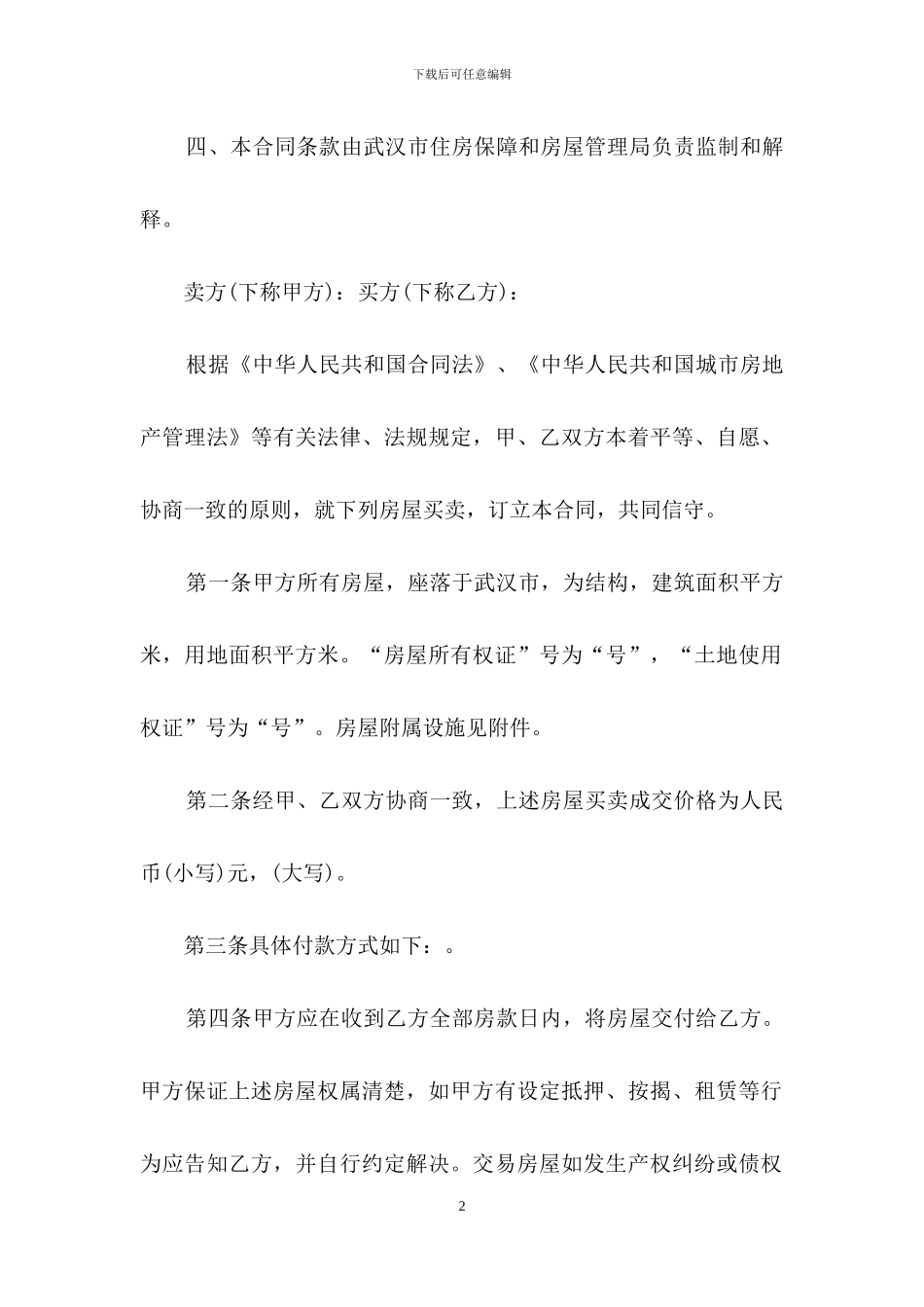 下载后可任意编辑

四、本合同条款由武汉市住房保障和房屋管理局负责监制和解释。

卖方(下称甲方)：买方(下称乙方)：

根据《中华人民共和国合同法》、《中华人民共和国城市房地产管理法》等有关法律、法规规定，甲、乙双方本着平等、自愿、协商一致的原则，就下列房屋买卖，订立本合同，共同信守。

第一条甲方所有房屋，座落于武汉市，为结构，建筑面积平方米，用地面积平方米。“房屋所有权证”号为“号”，“土地使用权证”号为“号”。房屋附属设施见附件。

第二条经甲、乙双方协商一致，上述房屋买卖成交价格为人民币(小写)元，(大写)。

第三条具体付款方式如下：。

第四条甲方应在收到乙方全部房款日内，将房屋交付给乙方。甲方保证上述房屋权属清楚，如甲方有设定抵押、按揭、租赁等行为应告知乙方，并自行约定解决。交易房屋如发生产权纠纷或债权

2